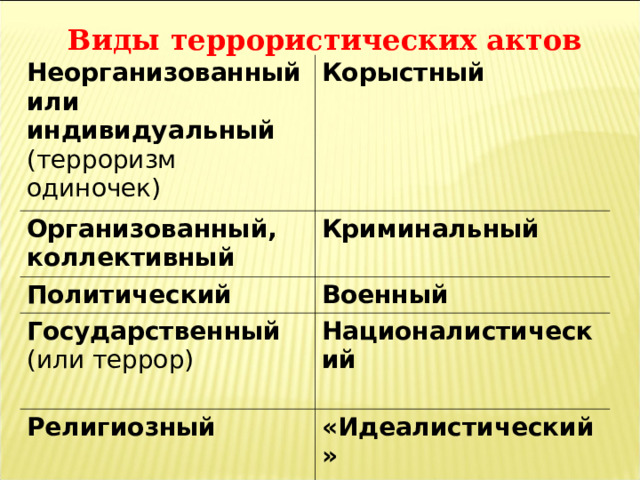 Виды террористических актов

| Неорганизованный или индивидуальный (терроризм одиночек) | Корыстный |
|---|---|
| Организованный, коллективный | Криминальный |
| Политический | Военный |
| Государственный (или террор) | Националистический |
| Религиозный | «Идеалистический» |